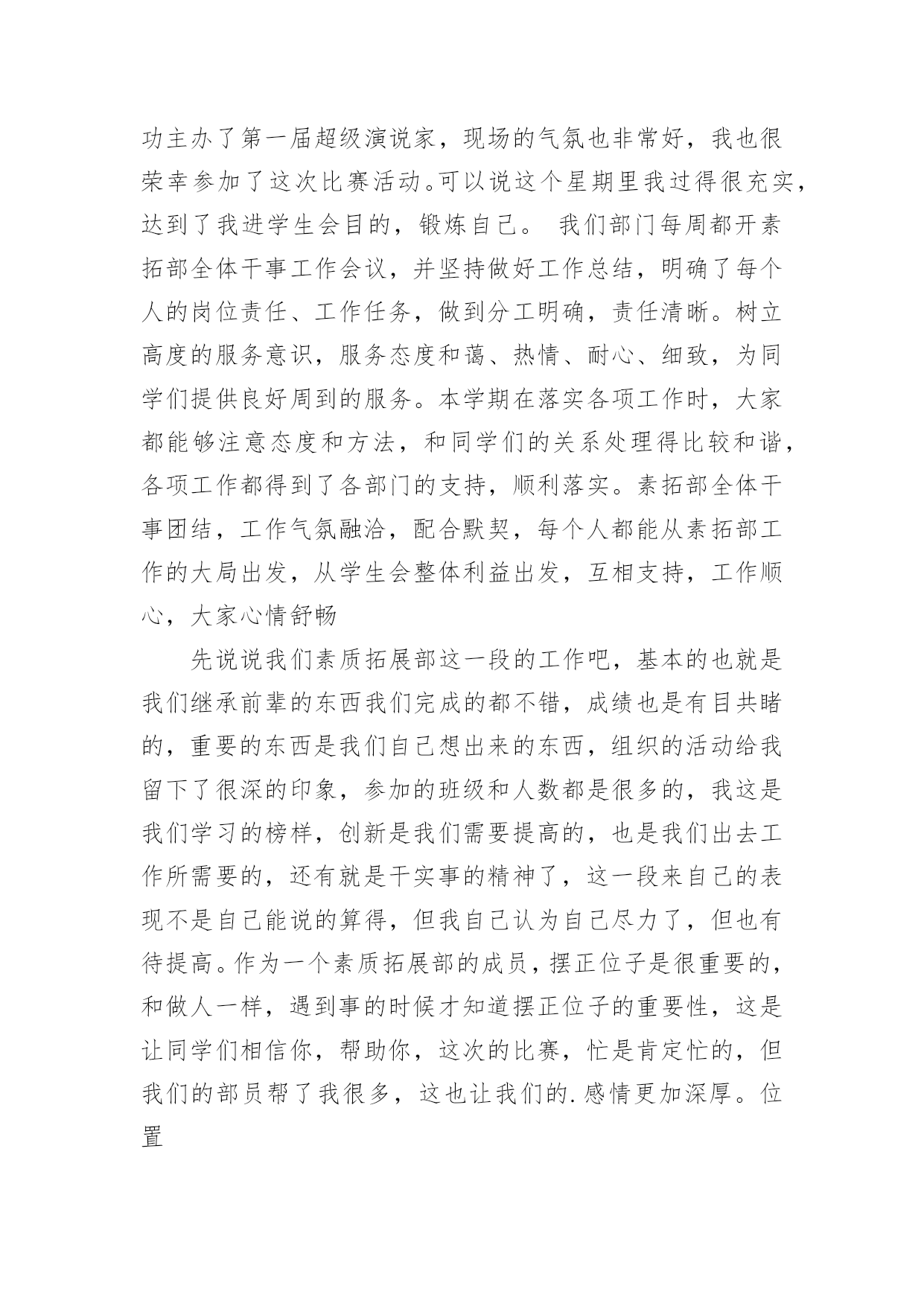 功主办了第一届超级演说家，现场的气氛也非常好，我也很荣幸参加了这次比赛活动。可以说这个星期里我过得很充实，达到了我进学生会目的，锻炼自己。 我们部门每周都开素拓部全体干事工作会议，并坚持做好工作总结，明确了每个人的岗位责任、工作任务，做到分工明确，责任清晰。树立高度的服务意识，服务态度和蔼、热情、耐心、细致，为同学们提供良好周到的服务。本学期在落实各项工作时，大家都能够注意态度和方法，和同学们的关系处理得比较和谐，各项工作都得到了各部门的支持，顺利落实。素拓部全体干事团结，工作气氛融洽，配合默契，每个人都能从素拓部工作的大局出发，从学生会整体利益出发，互相支持，工作顺心，大家心情舒畅

先说说我们素质拓展部这一段的工作吧，基本的也就是我们继承前辈的东西我们完成的都不错，成绩也是有目共睹的，重要的东西是我们自己想出来的东西，组织的活动给我留下了很深的印象，参加的班级和人数都是很多的，我这是我们学习的榜样，创新是我们需要提高的，也是我们出去工作所需要的，还有就是干实事的精神了，这一段来自己的表现不是自己能说的算得，但我自己认为自己尽力了，但也有待提高。作为一个素质拓展部的成员，摆正位子是很重要的，和做人一样，遇到事的时候才知道摆正位子的重要性，这是让同学们相信你，帮助你，这次的比赛，忙是肯定忙的，但我们的部员帮了我很多，这也让我们的.感情更加深厚。位置